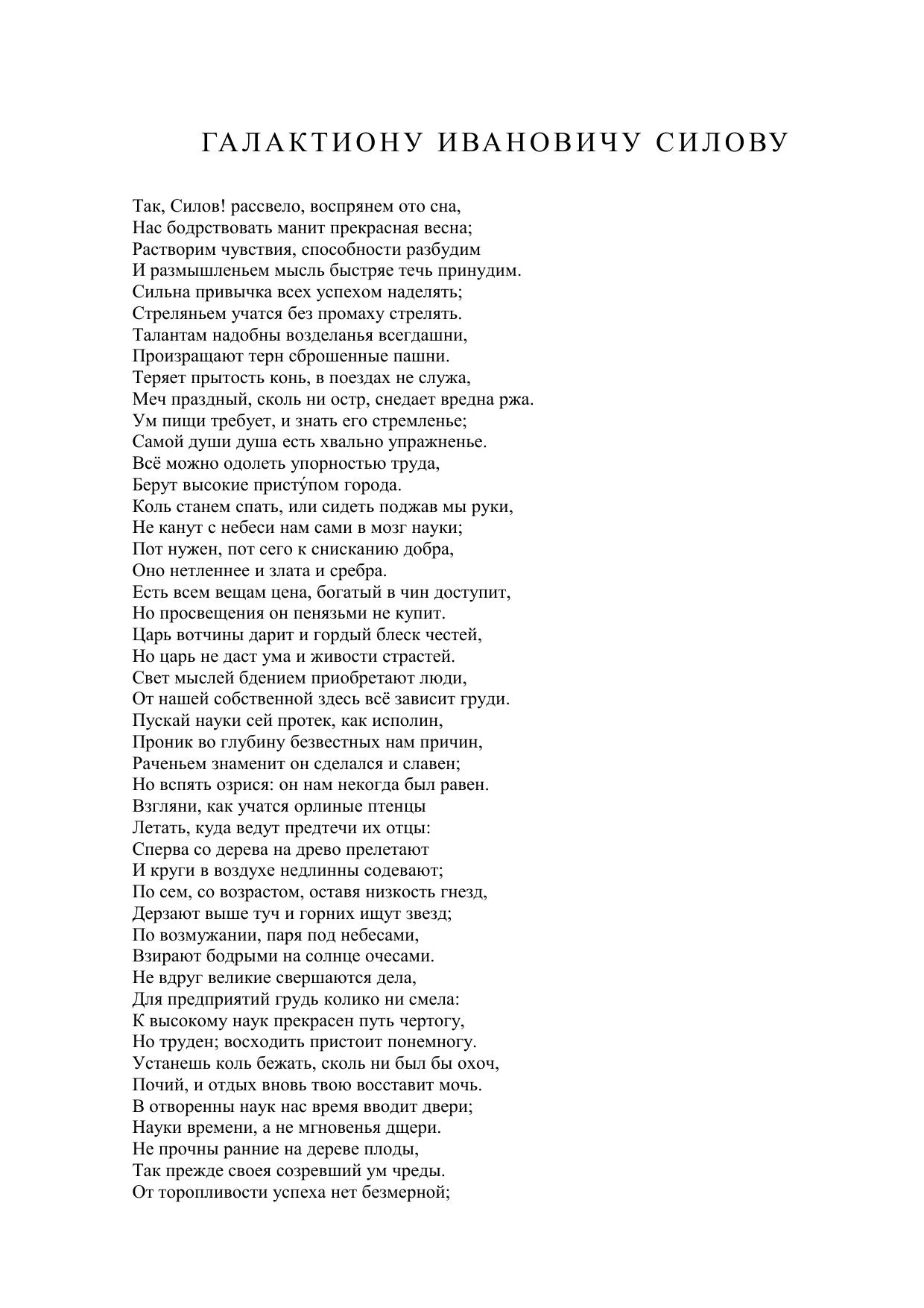 ГАЛАКТИОНУ ИВАНОВИЧУ СИЛОВУ

Так, Силов! рассвело, воспрянем ото сна,
Нас бодрствовать манит прекрасная весна;
Растворим чувствия, способности разбудим
И размышленьем мысль быстряе течь принудим.
Сильна привычка всех успехом наделять;
Стреляньем учатся без промаху стрелять.
Талантам надобны возделанья всегдашни,
Произращают терн сброшенные пашни.
Теряет прытость конь, в поездах не служа,
Меч праздный, сколь ни остр, снедает вредна ржа.
Ум пищи требует, и знать его стремленье;
Самой души душа есть хвально упражненье.
Всё можно одолеть упорностью труда,
Берут высокие присту́пом города.
Коль станем спать, или сидеть поджав мы руки,
Не канут с небеси нам сами в мозг науки;
Пот нужен, пот сего к снисканию добра,
Оно нетленнее и злата и сребра.
Есть всем вещам цена, богатый в чин доступит,
Но просвещения он пенязьми не купит.
Царь вотчины дарит и гордый блеск честей,
Но царь не даст ума и живости страстей.
Свет мыслей бдением приобретают люди,
От нашей собственной здесь всё зависит груди.
Пускай науки сей протек, как исполин,
Проник во глубину безвестных нам причин,
Раченьем знаменит он сделался и славен;
Но вспять озрися: он нам некогда был равен.
Взгляни, как учатся орлиные птенцы
Летать, куда ведут предтечи их отцы:
Сперва со дерева на древо прелетают
И круги в воздухе недлинны содевают;
По сем, со возрастом, оставя низкость гнезд,
Дерзают выше туч и горних ищут звезд;
По возмужании, паря под небесами,
Взирают бодрыми на солнце очесами.
Не вдруг великие свершаются дела,
Для предприятий грудь колико ни смела:
К высокому наук прекрасен путь чертогу,
Но труден; восходить пристоит понемногу.
Устанешь коль бежать, сколь ни был бы охоч,
Почий, и отдых вновь твою восставит мочь.
В отворенны наук нас время вводит двери;
Науки времени, а не мгновенья дщери.
Не прочны ранние на дереве плоды,
Так прежде своея созревший ум чреды.
От торопливости успеха нет безмерной;